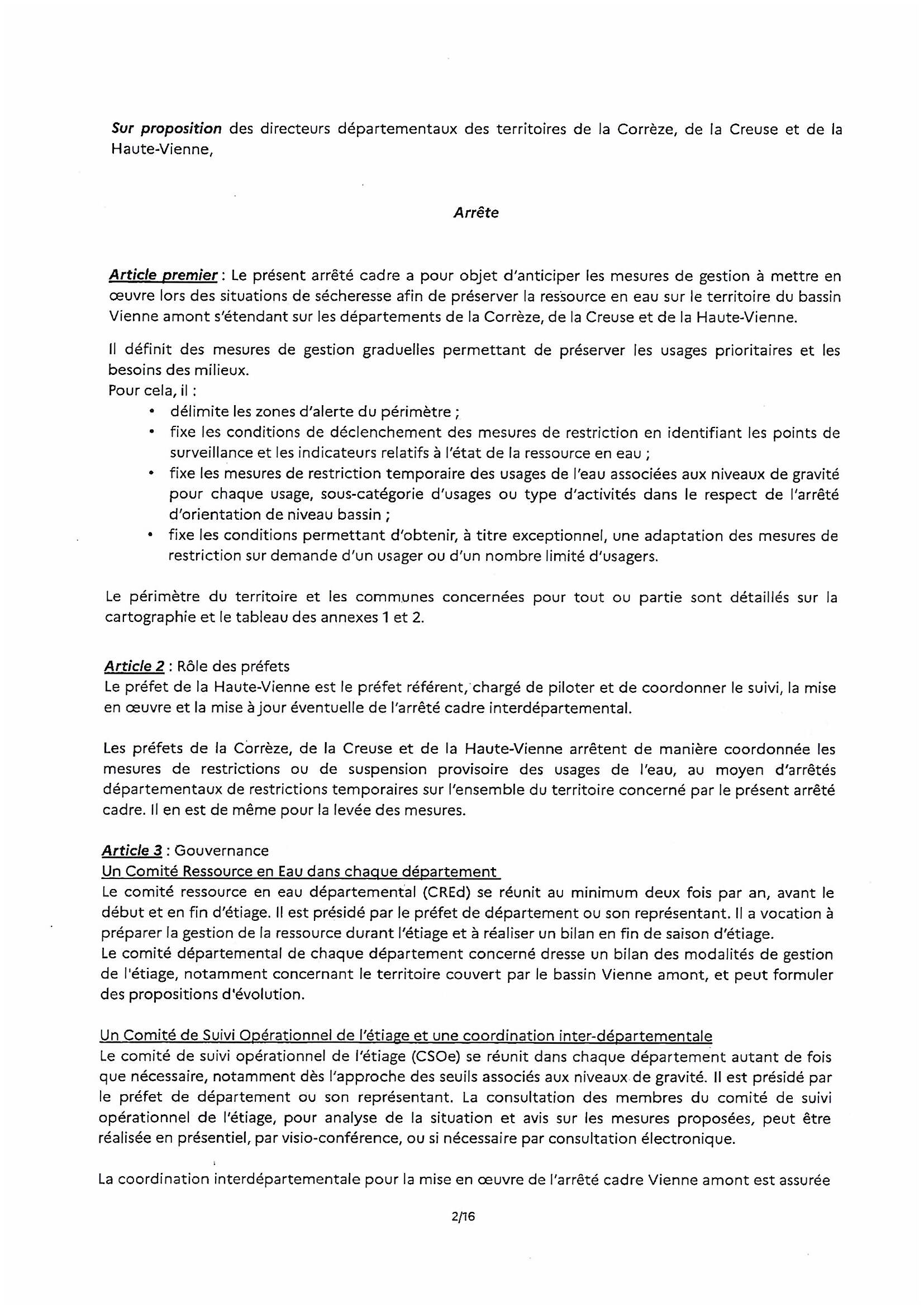 Sur proposition des directeurs départementaux des territoires de la Corrèze, de la Creuse et de la Haute-Vienne,

Arrête

Article premier : Le présent arrêté cadre a pour objet d'anticiper les mesures de gestion à mettre en œuvre lors des situations de sécheresse afin de préserver la ressource en eau sur le territoire du bassin Vienne amont s'étendant sur les départements de la Corrèze, de la Creuse et de la Haute-Vienne.

Il définit des mesures de gestion graduelles permettant de préserver les usages prioritaires et les besoins des milieux.
Pour cela, il :
• délimite les zones d'alerte du périmètre ;
• fixe les conditions de déclenchement des mesures de restriction en identifiant les points de surveillance et les indicateurs relatifs à l'état de la ressource en eau ;
• fixe les mesures de restriction temporaire des usages de l'eau associées aux niveaux de gravité pour chaque usage, sous-catégorie d'usages ou type d'activités dans le respect de l'arrêté d'orientation de niveau bassin ;
• fixe les conditions permettant d'obtenir, à titre exceptionnel, une adaptation des mesures de restriction sur demande d'un usager ou d'un nombre limité d'usagers.

Le périmètre du territoire et les communes concernées pour tout ou partie sont détaillés sur la cartographie et le tableau des annexes 1 et 2.

Article 2 : Rôle des préfets
Le préfet de la Haute-Vienne est le préfet référent, chargé de piloter et de coordonner le suivi, la mise en œuvre et la mise à jour éventuelle de l'arrêté cadre interdépartemental.

Les préfets de la Corrèze, de la Creuse et de la Haute-Vienne arrêtent de manière coordonnée les mesures de restrictions ou de suspension provisoire des usages de l'eau, au moyen d'arrêtés départementaux de restrictions temporaires sur l'ensemble du territoire concerné par le présent arrêté cadre. Il en est de même pour la levée des mesures.

Article 3 : Gouvernance
Un Comité Ressource en Eau dans chaque département
Le comité ressource en eau départemental (CREd) se réunit au minimum deux fois par an, avant le début et en fin d'étiage. Il est présidé par le préfet de département ou son représentant. Il a vocation à préparer la gestion de la ressource durant l'étiage et à réaliser un bilan en fin de saison d'étiage.
Le comité départemental de chaque département concerné dresse un bilan des modalités de gestion de l'étiage, notamment concernant le territoire couvert par le bassin Vienne amont, et peut formuler des propositions d'évolution.

Un Comité de Suivi Opérationnel de l'étiage et une coordination inter-départementale
Le comité de suivi opérationnel de l'étiage (CSOe) se réunit dans chaque département autant de fois que nécessaire, notamment dès l'approche des seuils associés aux niveaux de gravité. Il est présidé par le préfet de département ou son représentant. La consultation des membres du comité de suivi opérationnel de l'étiage, pour analyse de la situation et avis sur les mesures proposées, peut être réalisée en présentiel, par visio-conférence, ou si nécessaire par consultation électronique.

La coordination interdépartementale pour la mise en œuvre de l'arrêté cadre Vienne amont est assurée

2/16